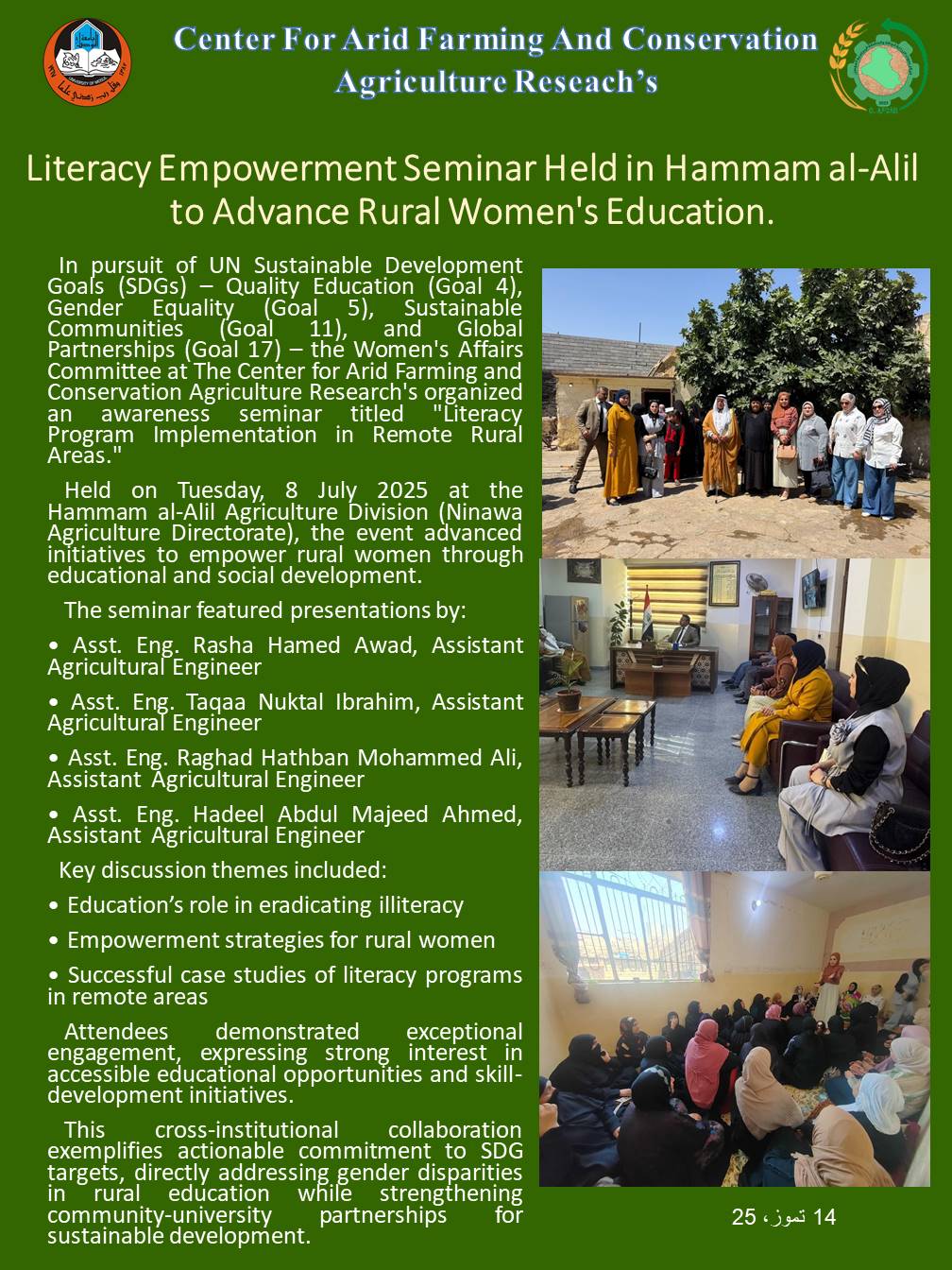 Center For Arid Farming And Conservation Agriculture Reseach's

Literacy Empowerment Seminar Held in Hammam al-Alil to Advance Rural Women's Education.

In pursuit of UN Sustainable Development Goals (SDGs) – Quality Education (Goal 4), Gender Equality (Goal 5), Sustainable Communities (Goal 11), and Global Partnerships (Goal 17) – the Women's Affairs Committee at The Center for Arid Farming and Conservation Agriculture Research's organized an awareness seminar titled "Literacy Program Implementation in Remote Rural Areas."

Held on Tuesday, 8 July 2025 at the Hammam al-Alil Agriculture Division (Ninawa Agriculture Directorate), the event advanced initiatives to empower rural women through educational and social development.

The seminar featured presentations by:

• Asst. Eng. Rasha Hamed Awad, Assistant Agricultural Engineer

• Asst. Eng. Taqaa Nuktal Ibrahim, Assistant Agricultural Engineer

• Asst. Eng. Raghad Hathban Mohammed Ali, Assistant Agricultural Engineer

• Asst. Eng. Hadeel Abdul Majeed Ahmed, Assistant Agricultural Engineer

Key discussion themes included:

• Education's role in eradicating illiteracy

• Empowerment strategies for rural women

• Successful case studies of literacy programs in remote areas

Attendees demonstrated exceptional engagement, expressing strong interest in accessible educational opportunities and skill-development initiatives.

This cross-institutional collaboration exemplifies actionable commitment to SDG targets, directly addressing gender disparities in rural education while strengthening community-university partnerships for sustainable development.

14 تموز، 25